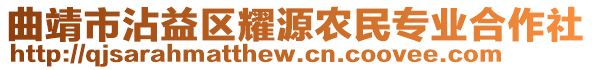 曲靖市沾益区耀源农民专业合作社
http://qjsarahmatthew.cn.coovee.com